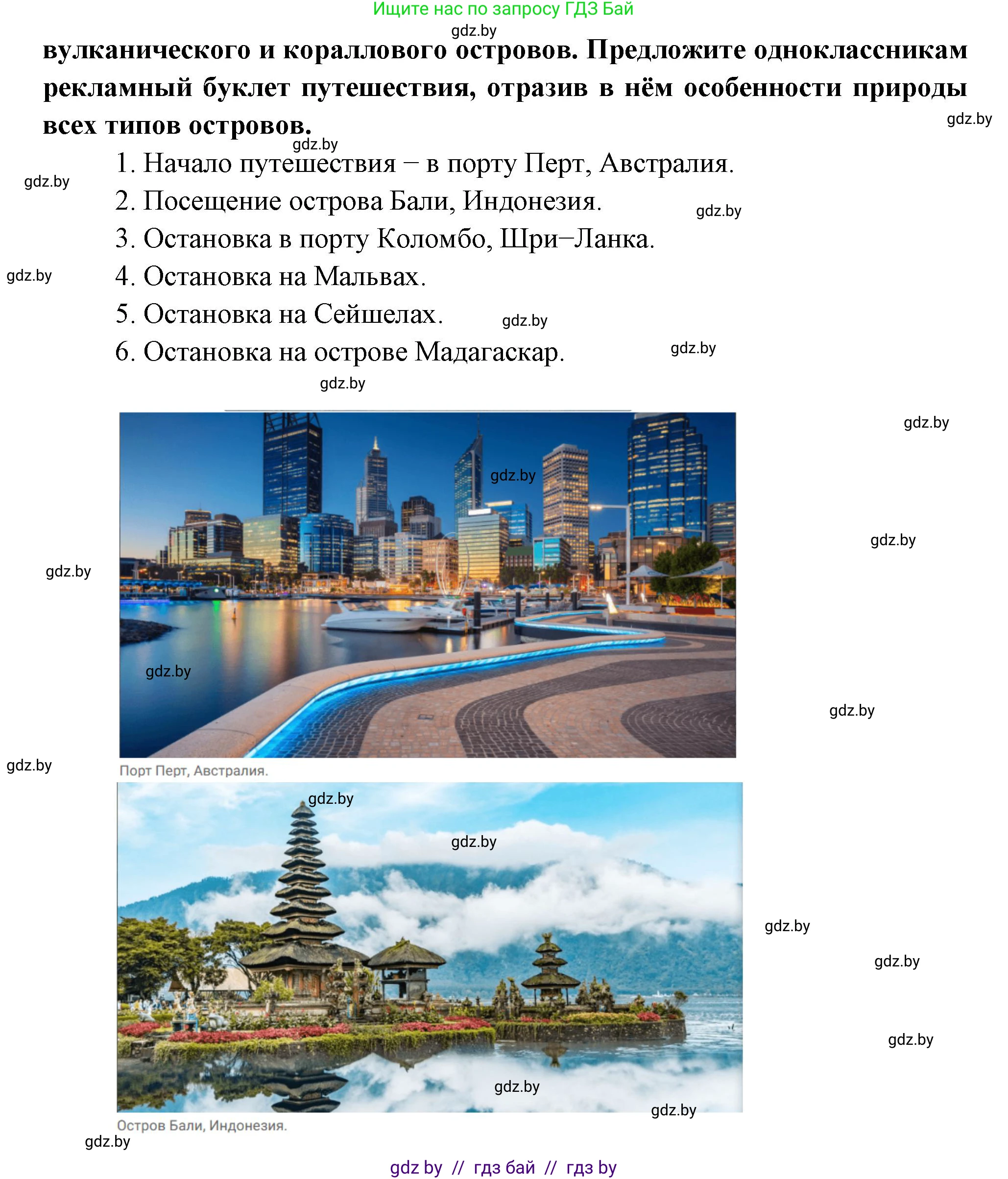 Ищите нас по запросу ГДЗ Бай

gdz.by

вулканического и кораллового островов. Предложите одноклассникам рекламный буклет путешествия, отразив в нём особенности природы всех типов островов.

gdz.by

gdz.by

1. Начало путешествия – в порту Перт, Австралия.

gdz.by

2. Посещение острова Бали, Индонезия.

gdz.by

3. Остановка в порту Коломбо, Шри–Ланка.

gdz.by

4. Остановка на Мальвах.

5. Остановка на Сейшелах.

gdz.by

6. Остановка на острове Мадагаскар.

gdz.by

gdz.by

gdz.by

gdz.by

gdz.by

gdz.by

gdz.by

gdz.by

gdz.by

Порт Перт, Австралия.

gdz.by

gdz.by

gdz.by

gdz.by

gdz.by

gdz.by

gdz.by

Остров Бали, Индонезия.

gdz.by

gdz by // гдз бай // гдз by